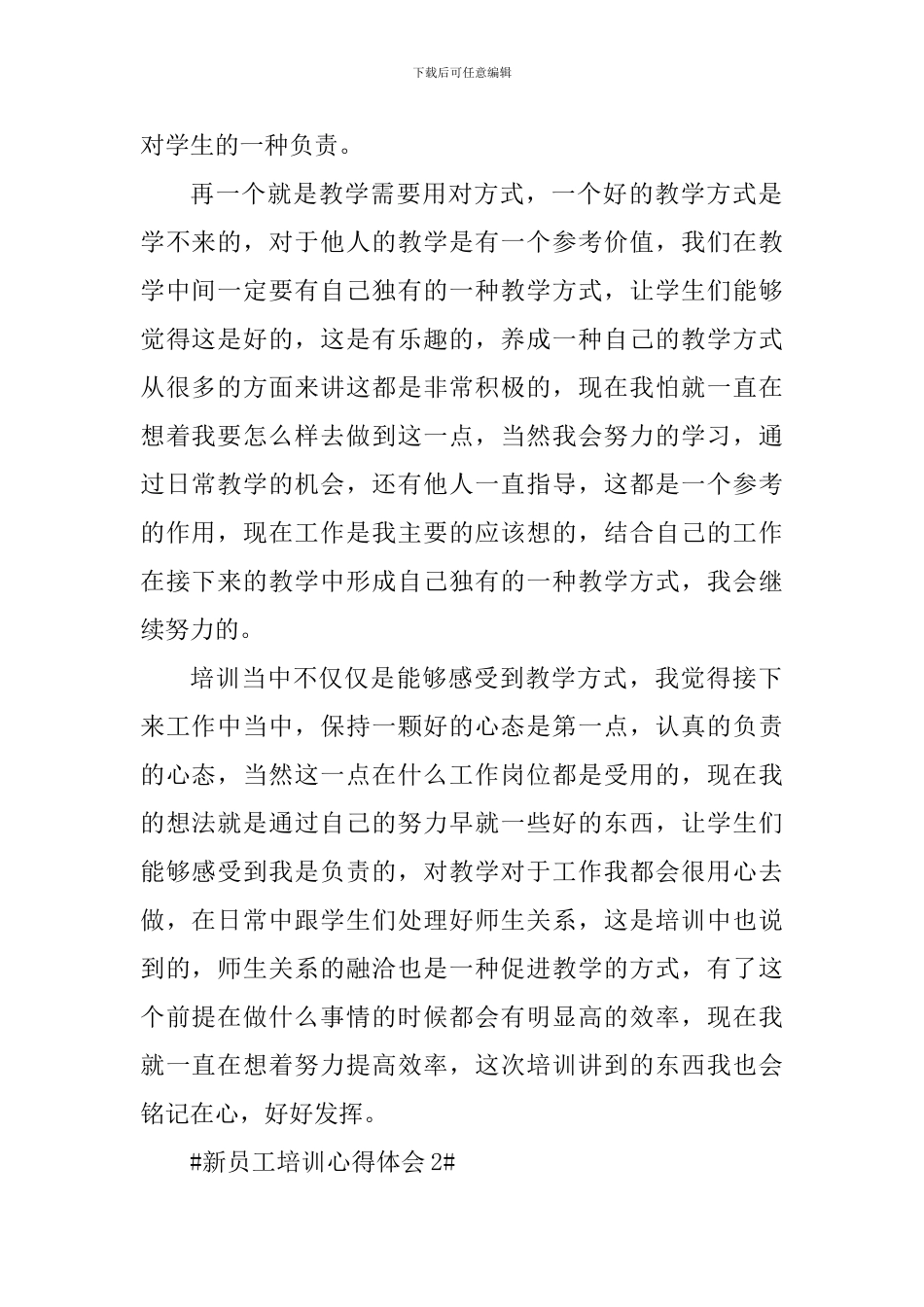 下载后可任意编辑

对学生的一种负责。

再一个就是教学需要用对方式，一个好的教学方式是学不来的，对于他人的教学是有一个参考价值，我们在教学中间一定要有自己独有的一种教学方式，让学生们能够觉得这是好的，这是有乐趣的，养成一种自己的教学方式从很多的方面来讲这都是非常积极的，现在我怕就一直在想着我要怎么样去做到这一点，当然我会努力的学习，通过日常教学的机会，还有他人一直指导，这都是一个参考的作用，现在工作是我主要的应该想的，结合自己的工作在接下来的教学中形成自己独有的一种教学方式，我会继续努力的。

培训当中不仅仅是能够感受到教学方式，我觉得接下来工作中当中，保持一颗好的心态是第一点，认真的负责的心态，当然这一点在什么工作岗位都是受用的，现在我的想法就是通过自己的努力早就一些好的东西，让学生们能够感受到我是负责的，对教学对于工作我都会很用心去做，在日常中跟学生们处理好师生关系，这是培训中也说到的，师生关系的融洽也是一种促进教学的方式，有了这个前提在做什么事情的时候都会有明显高的效率，现在我就一直在想着努力提高效率，这次培训讲到的东西我也会铭记在心，好好发挥。

#新员工培训心得体会2#